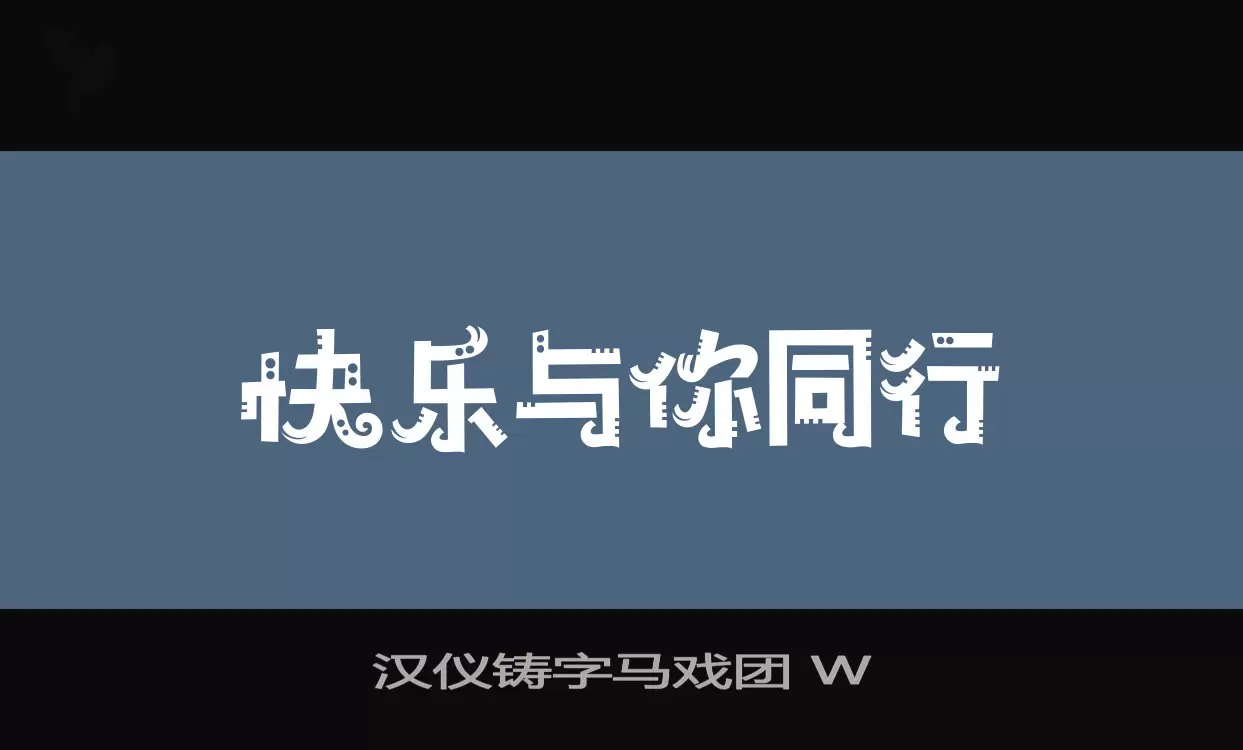 快乐与你同行

汉仪铸字马戏团 W